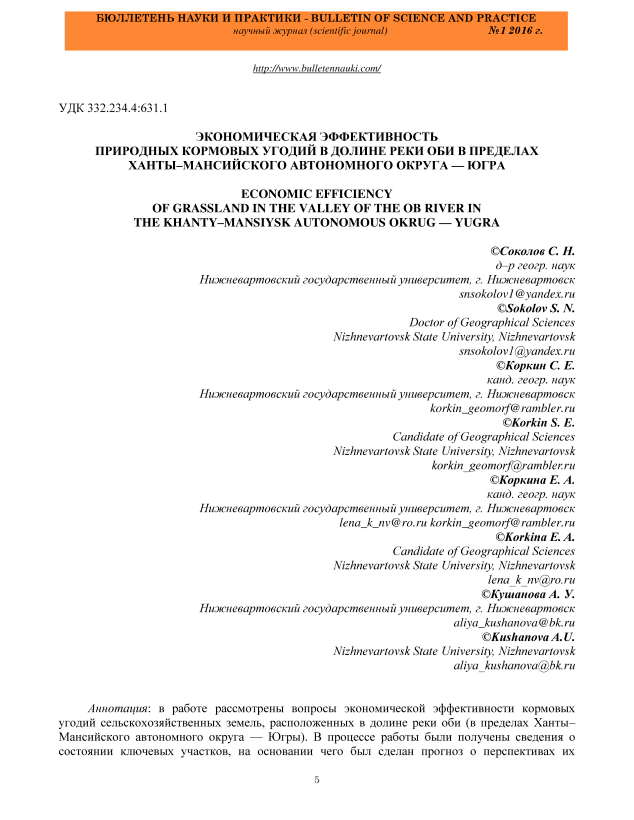 БЮЛЛЕТЕНЬ НАУКИ И ПРАКТИКИ - BULLETIN OF SCIENCE AND PRACTICE
научный журнал (scientific journal) №1 2016 г.

http://www.bulletennauki.com/

УДК 332.234.4:631.1

ЭКОНОМИЧЕСКАЯ ЭФФЕКТИВНОСТЬ
ПРИРОДНЫХ КОРМОВЫХ УГОДИЙ В ДОЛИНЕ РЕКИ ОБИ В ПРЕДЕЛАХ ХАНТЫ–МАНСИЙСКОГО АВТОНОМНОГО ОКРУГА — ЮГРА

ECONOMIC EFFICIENCY
OF GRASSLAND IN THE VALLEY OF THE OB RIVER IN THE KHANTY–MANSIYSK AUTONOMOUS OKRUG — YUGRA

©Соколов С. Н.
д–р геогр. наук
Нижневартовский государственный университет, г. Нижневартовск
snsokolov1@yandex.ru
©Sokolov S. N.
Doctor of Geographical Sciences
Nizhnevartovsk State University, Nizhnevartovsk
snsokolov1@yandex.ru
©Коркин С. Е.
канд. геогр. наук
Нижневартовский государственный университет, г. Нижневартовск
korkin_geomorf@rambler.ru
©Korkin S. E.
Candidate of Geographical Sciences
Nizhnevartovsk State University, Nizhnevartovsk
korkin_geomorf@rambler.ru
©Коркина Е. А.
канд. геогр. наук
Нижневартовский государственный университет, г. Нижневартовск
lena_k_nv@ro.ru korkin_geomorf@rambler.ru
©Korkina E. A.
Candidate of Geographical Sciences
Nizhnevartovsk State University, Nizhnevartovsk
lena_k_nv@ro.ru
©Кушанова А. У.
Нижневартовский государственный университет, г. Нижневартовск
aliya_kushanova@bk.ru
©Kushanova A.U.
Nizhnevartovsk State University, Nizhnevartovsk
aliya_kushanova@bk.ru

Аннотация: в работе рассмотрены вопросы экономической эффективности кормовых угодий сельскохозяйственных земель, расположенных в долине реки оби (в пределах Ханты–Мансийского автономного округа — Югры). В процессе работы были получены сведения о состоянии ключевых участков, на основании чего был сделан прогноз о перспективах их

5